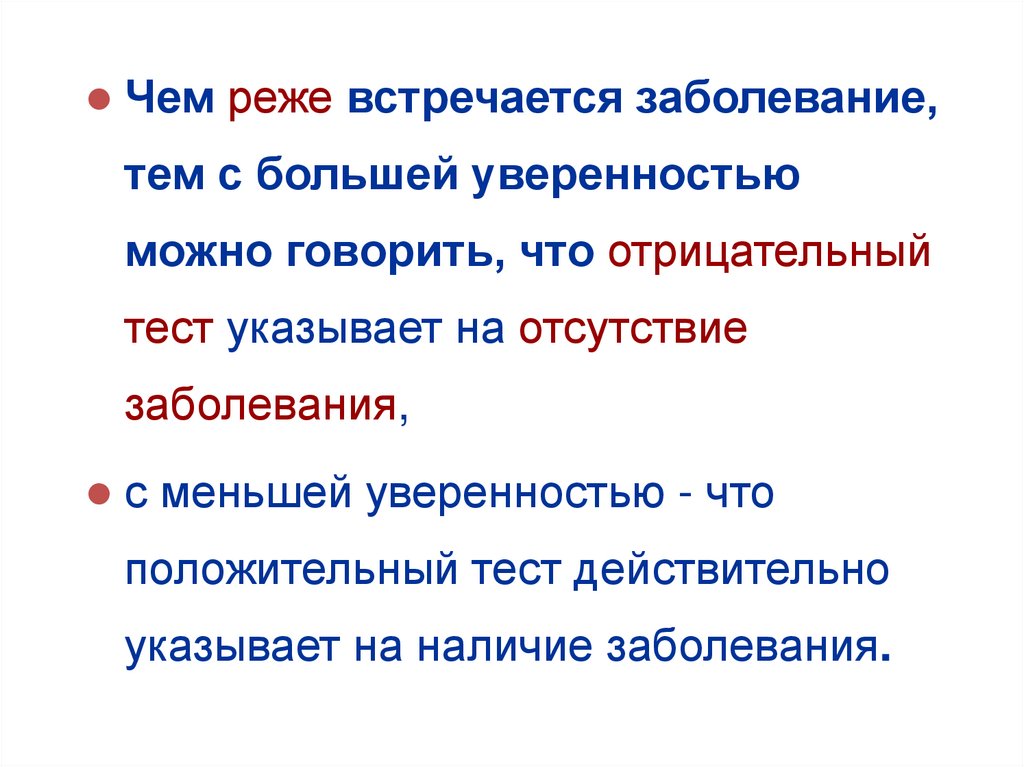 • Чем реже встречается заболевание, тем с большей уверенностью можно говорить, что отрицательный тест указывает на отсутствие заболевания,

• с меньшей уверенностью - что положительный тест действительно указывает на наличие заболевания.